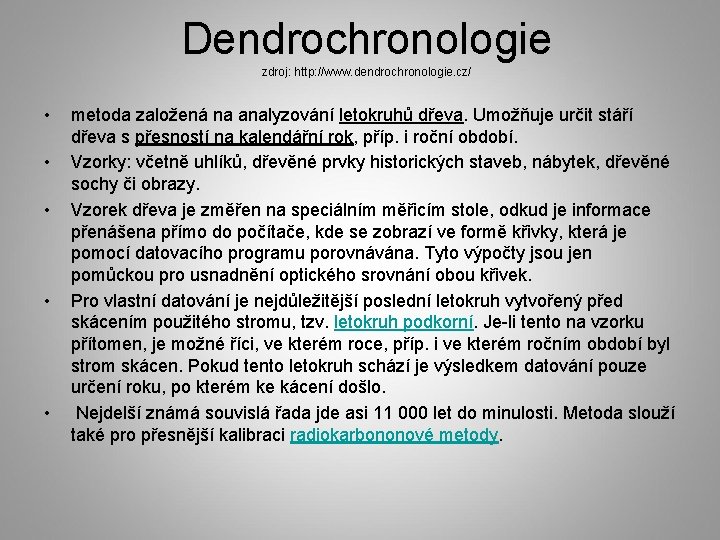 Dendrochronologie
zdroj: http://www.dendrochronologie.cz/

• metoda založená na analyzování letokruhů dřeva. Umožňuje určit stáří dřeva s přesností na kalendářní rok, příp. i roční období.
• Vzorky: včetně uhlíků, dřevěné prvky historických staveb, nábytek, dřevěné sochy či obrazy.
• Vzorek dřeva je změřen na speciálním měřicím stole, odkud je informace přenášena přímo do počítače, kde se zobrazí ve formě křivky, která je pomocí datovacího programu porovnávána. Tyto výpočty jsou jen pomůckou pro usnadnění optického srovnání obou křivek.
• Pro vlastní datování je nejdůležitější poslední letokruh vytvořený před skácením použitého stromu, tzv. letokruh podkorní. Je-li tento na vzorku přítomen, je možné říci, ve kterém roce, příp. i ve kterém ročním období byl strom skácen. Pokud tento letokruh schází je výsledkem datování pouze určení roku, po kterém ke kácení došlo.
• Nejdelší známá souvislá řada jde asi 11 000 let do minulosti. Metoda slouží také pro přesnější kalibraci radiokarbononové metody.